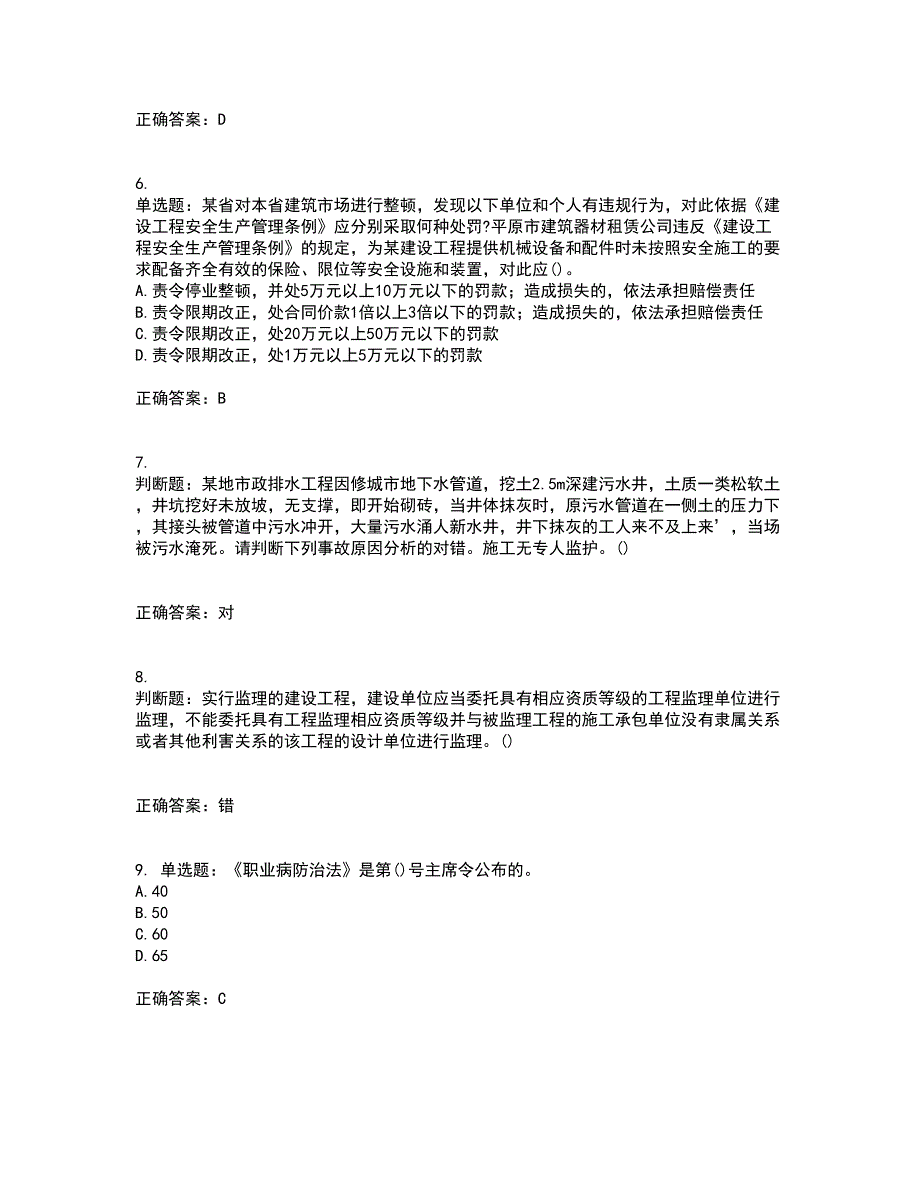 正确答案：D

6.
单选题：某省对本省建筑市场进行整顿，发现以下单位和个人有违规行为，对此依据《建设工程安全生产管理条例》应分别采取何种处罚?平原市建筑器材租赁公司违反《建设工程安全生产管理条例》的规定，为某建设工程提供机械设备和配件时未按照安全施工的要求配备齐全有效的保险、限位等安全设施和装置，对此应()。
A.责令停业整顿，并处5万元以上10万元以下的罚款；造成损失的，依法承担赔偿责任
B.责令限期改正，处合同价款1倍以上3倍以下的罚款；造成损失的，依法承担赔偿责任
C.责令限期改正，处20万元以上50万元以下的罚款
D.责令限期改正，处1万元以上5万元以下的罚款

正确答案：B

7.
判断题：某地市政排水工程因修城市地下水管道，挖土2.5m深建污水井，土质一类松软土，井坑挖好未放坡，无支撑，即开始砌砖，当井体抹灰时，原污水管道在一侧土的压力下，其接头被管道中污水冲开，大量污水涌人新水井，井下抹灰的工人来不及上来’，当场被污水淹死。请判断下列事故原因分析的对错。施工无专人监护。()

正确答案：对

8.
判断题：实行监理的建设工程，建设单位应当委托具有相应资质等级的工程监理单位进行监理，不能委托具有工程监理相应资质等级并与被监理工程的施工承包单位没有隶属关系或者其他利害关系的该工程的设计单位进行监理。()

正确答案：错

9. 单选题：《职业病防治法》是第()号主席令公布的。
A.40
B.50
C.60
D.65

正确答案：C